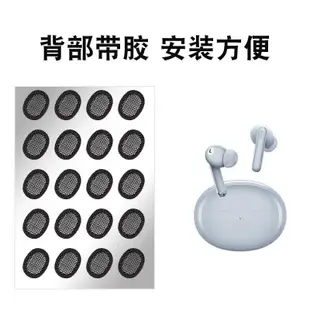 背部带胶 安装方便